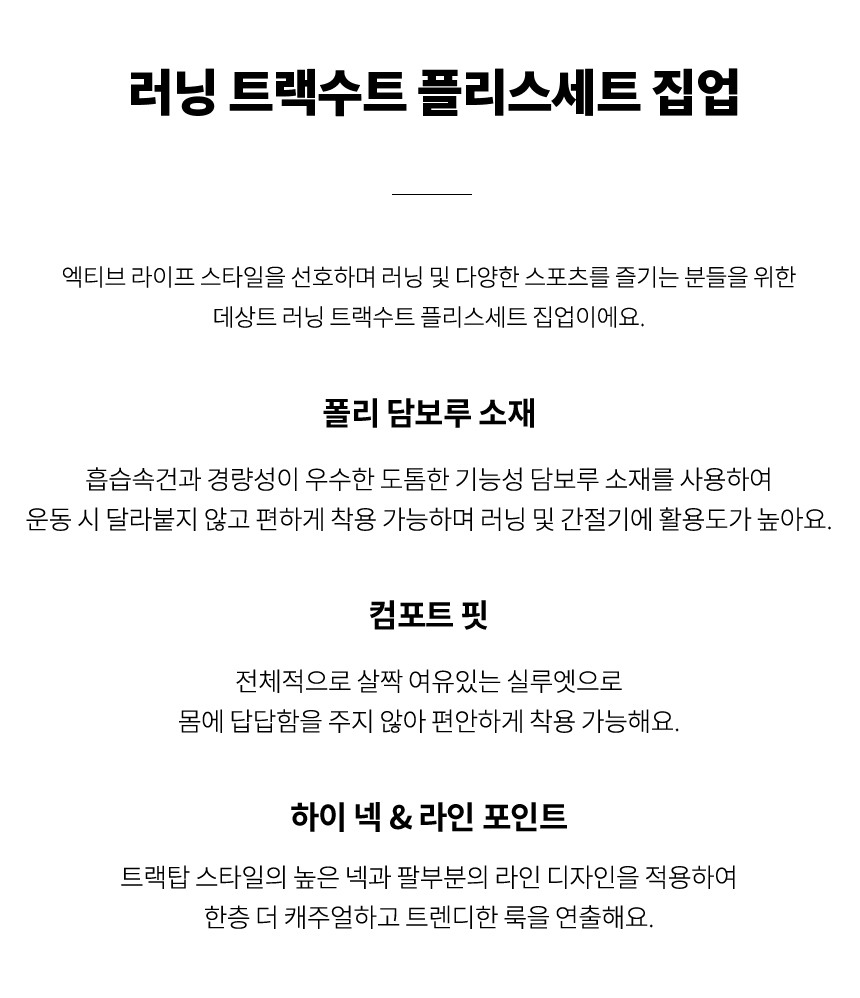 러닝 트랙수트 플리스세트 집업

엑티브 라이프 스타일을 선호하며 러닝 및 다양한 스포츠를 즐기는 분들을 위한 데상트 러닝 트랙수트 플리스세트 집업이에요.

폴리 담보루 소재

흡습속건과 경량성이 우수한 도톰한 기능성 담보루 소재를 사용하여 운동 시 달라붙지 않고 편하게 착용 가능하며 러닝 및 간절기에 활용도가 높아요.

컴포트 핏

전체적으로 살짝 여유있는 실루엣으로 몸에 답답함을 주지 않아 편안하게 착용 가능해요.

하이 넥 & 라인 포인트

트랙탑 스타일의 높은 넥과 팔부분의 라인 디자인을 적용하여 한층 더 캐주얼하고 트렌디한 룩을 연출해요.